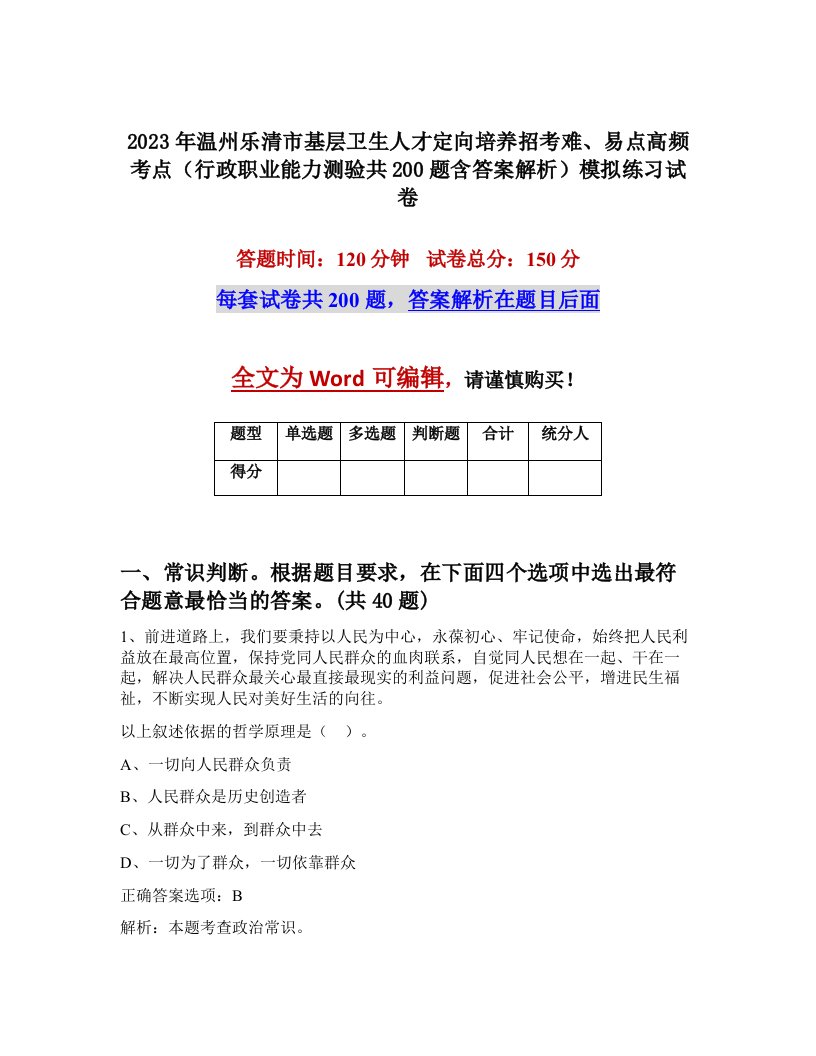 2023年温州乐清市基层卫生人才定向培养招考难、易点高频考点（行政职业能力测验共200题含答案解析）模拟练习试卷

答题时间：120分钟　试卷总分：150分

每套试卷共200题，答案解析在题目后面

全文为Word可编辑，请谨慎购买！

| 题型 | 单选题 | 多选题 | 判断题 | 合计 | 统分人 |
|---|---|---|---|---|---|
| 得分 | | | | | |

一、常识判断。根据题目要求，在下面四个选项中选出最符合题意最恰当的答案。(共40题)

1、前进道路上，我们要秉持以人民为中心，永葆初心、牢记使命，始终把人民利益放在最高位置，保持党同人民群众的血肉联系，自觉同人民想在一起、干在一起，解决人民群众最关心最直接最现实的利益问题，促进社会公平，增进民生福祉，不断实现人民对美好生活的向往。

以上叙述依据的哲学原理是（　）。

A、一切向人民群众负责

B、人民群众是历史创造者

C、从群众中来，到群众中去

D、一切为了群众，一切依靠群众

正确答案选项：B

解析：本题考查政治常识。